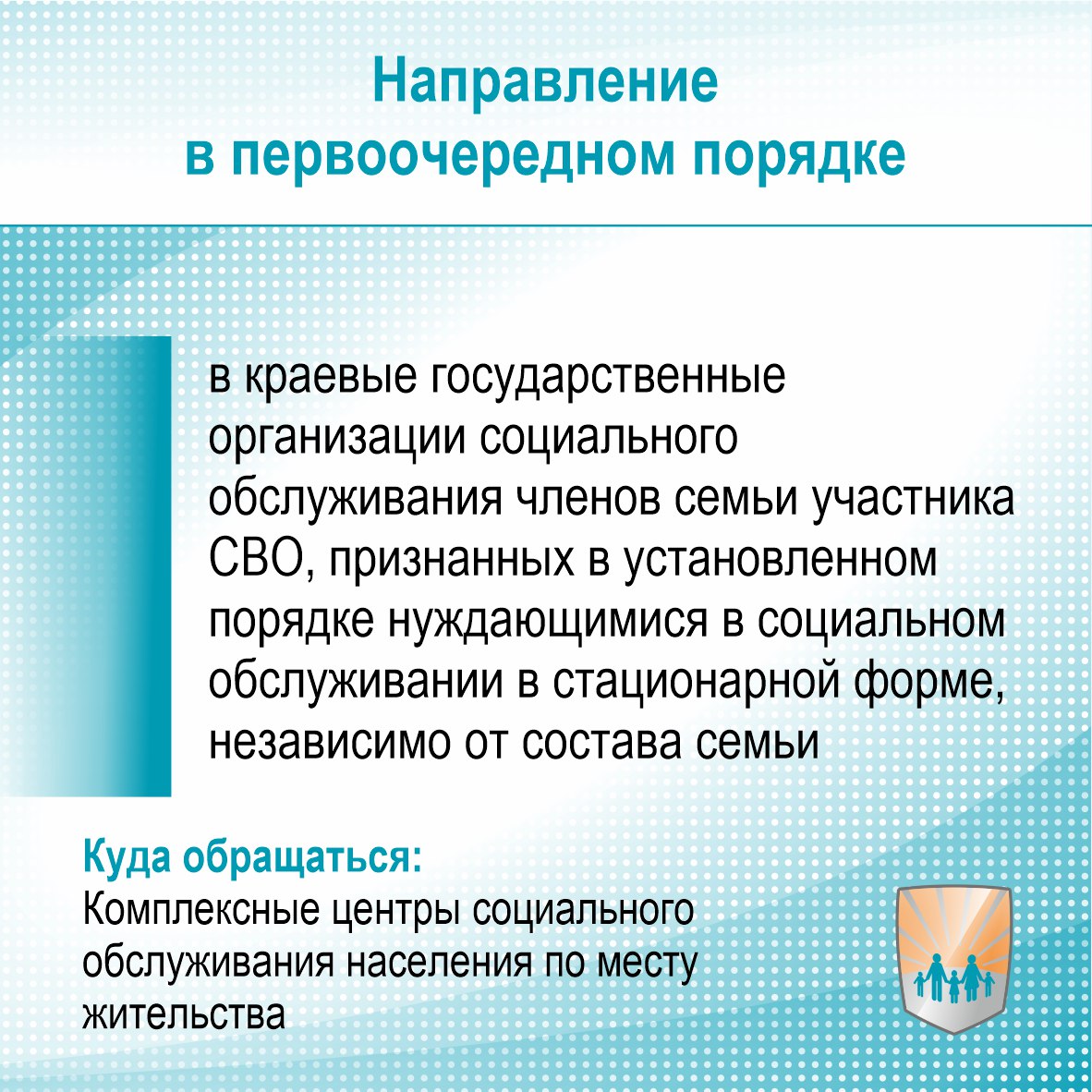 Направление
в первоочередном порядке

в краевые государственные организации социального обслуживания членов семьи участника СВО, признанных в установленном порядке нуждающимися в социальном обслуживании в стационарной форме, независимо от состава семьи

Куда обращаться:
Комплексные центры социального обслуживания населения по месту жительства